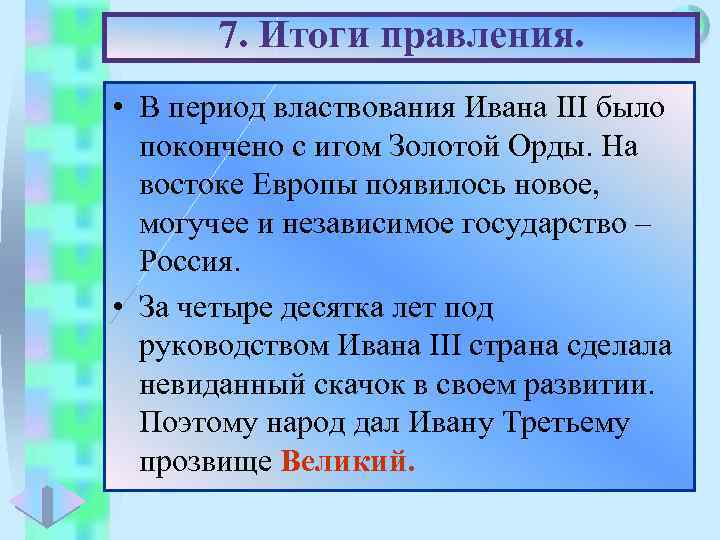 7. Итоги правления.

• В период властвования Ивана III было покончено с игом Золотой Орды. На востоке Европы появилось новое, могучее и независимое государство – Россия.

• За четыре десятка лет под руководством Ивана III страна сделала невиданный скачок в своем развитии. Поэтому народ дал Ивану Третьему прозвище Великий.